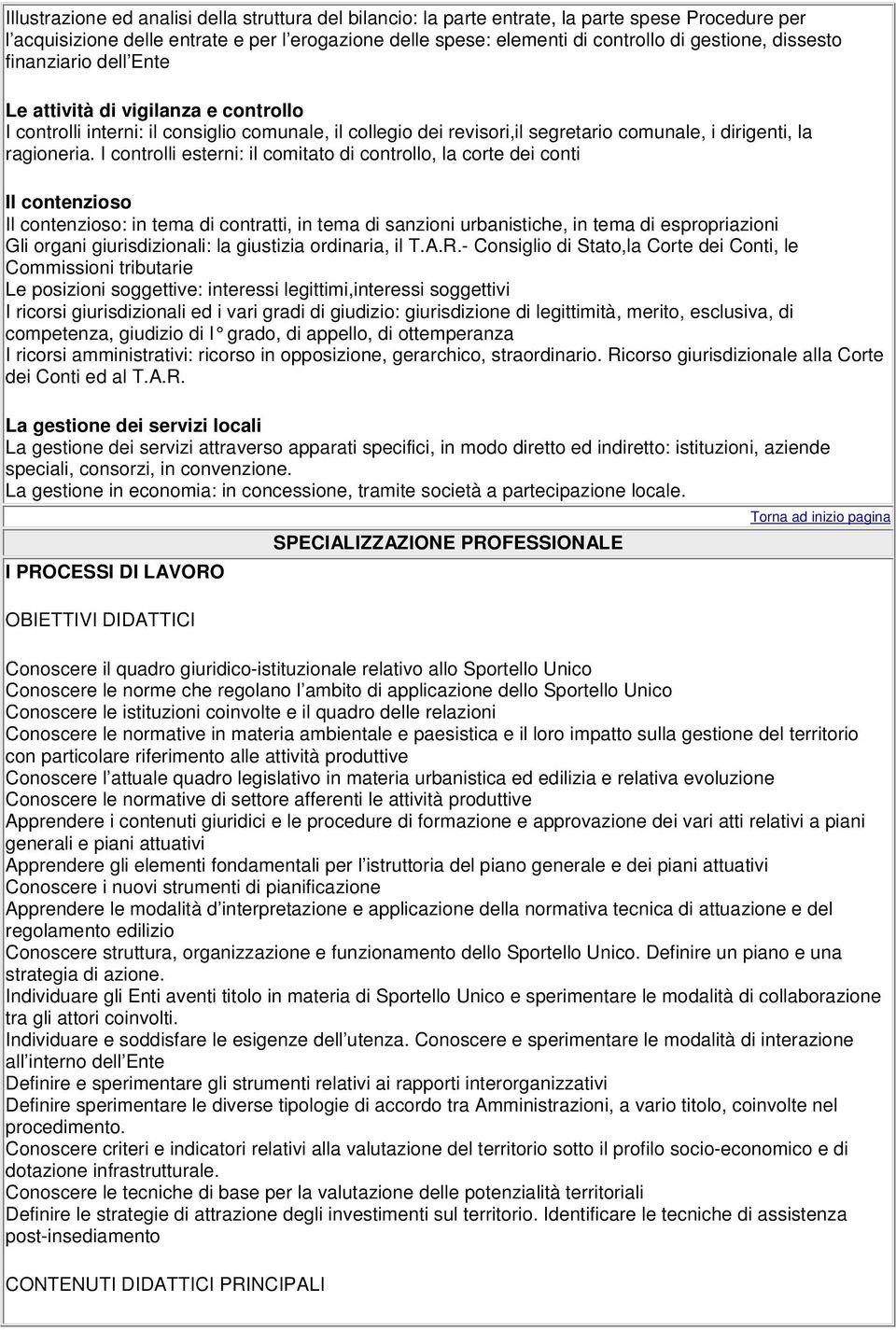 Illustrazione ed analisi della struttura del bilancio: la parte entrate, la parte spese Procedure per l'acquisizione delle entrate e per l'erogazione delle spese: elementi di controllo di gestione, dissesto finanziario dell'Ente

Le attività di vigilanza e controllo
I controlli interni: il consiglio comunale, il collegio dei revisori,il segretario comunale, i dirigenti, la ragioneria. I controlli esterni: il comitato di controllo, la corte dei conti

Il contenzioso
Il contenzioso: in tema di contratti, in tema di sanzioni urbanistiche, in tema di espropriazioni
Gli organi giurisdizionali: la giustizia ordinaria, il T.A.R.- Consiglio di Stato,la Corte dei Conti, le Commissioni tributarie
Le posizioni soggettive: interessi legittimi,interessi soggettivi
I ricorsi giurisdizionali ed i vari gradi di giudizio: giurisdizione di legittimità, merito, esclusiva, di competenza, giudizio di I° grado, di appello, di ottemperanza
I ricorsi amministrativi: ricorso in opposizione, gerarchico, straordinario. Ricorso giurisdizionale alla Corte dei Conti ed al T.A.R.

La gestione dei servizi locali
La gestione dei servizi attraverso apparati specifici, in modo diretto ed indiretto: istituzioni, aziende speciali, consorzi, in convenzione.
La gestione in economia: in concessione, tramite società a partecipazione locale.

Torna ad inizio pagina

SPECIALIZZAZIONE PROFESSIONALE

I PROCESSI DI LAVORO

OBIETTIVI DIDATTICI

Conoscere il quadro giuridico-istituzionale relativo allo Sportello Unico
Conoscere le norme che regolano l'ambito di applicazione dello Sportello Unico
Conoscere le istituzioni coinvolte e il quadro delle relazioni
Conoscere le normative in materia ambientale e paesistica e il loro impatto sulla gestione del territorio con particolare riferimento alle attività produttive
Conoscere l'attuale quadro legislativo in materia urbanistica ed edilizia e relativa evoluzione
Conoscere le normative di settore afferenti le attività produttive
Apprendere i contenuti giuridici e le procedure di formazione e approvazione dei vari atti relativi a piani generali e piani attuativi
Apprendere gli elementi fondamentali per l'istruttoria del piano generale e dei piani attuativi
Conoscere i nuovi strumenti di pianificazione
Apprendere le modalità d'interpretazione e applicazione della normativa tecnica di attuazione e del regolamento edilizio
Conoscere struttura, organizzazione e funzionamento dello Sportello Unico. Definire un piano e una strategia di azione.
Individuare gli Enti aventi titolo in materia di Sportello Unico e sperimentare le modalità di collaborazione tra gli attori coinvolti.
Individuare e soddisfare le esigenze dell'utenza. Conoscere e sperimentare le modalità di interazione all'interno dell'Ente
Definire e sperimentare gli strumenti relativi ai rapporti interorganizzativi
Definire sperimentare le diverse tipologie di accordo tra Amministrazioni, a vario titolo, coinvolte nel procedimento.
Conoscere criteri e indicatori relativi alla valutazione del territorio sotto il profilo socio-economico e di dotazione infrastrutturale.
Conoscere le tecniche di base per la valutazione delle potenzialità territoriali
Definire le strategie di attrazione degli investimenti sul territorio. Identificare le tecniche di assistenza post-insediamento

CONTENUTI DIDATTICI PRINCIPALI